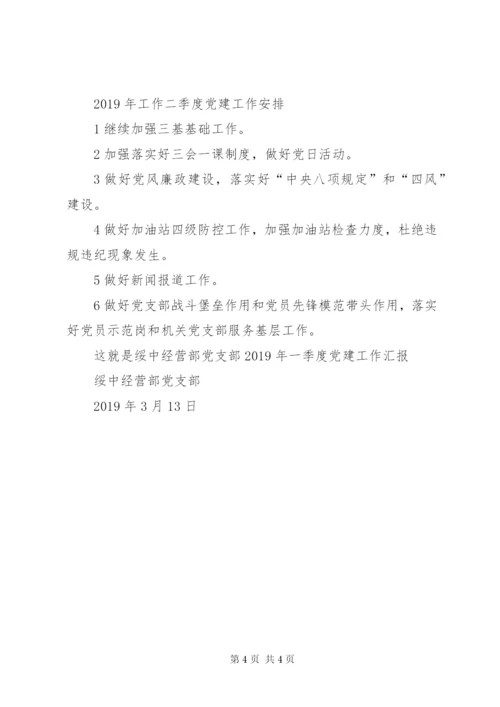 2019年工作二季度党建工作安排

1继续加强三基基础工作。

2加强落实好三会一课制度，做好党日活动。

3做好党风廉政建设，落实好“中央八项规定”和“四风”建设。

4做好加油站四级防控工作，加强加油站检查力度，杜绝违规违纪现象发生。

5做好新闻报道工作。

6做好党支部战斗堡垒作用和党员先锋模范带头作用，落实好党员示范岗和机关党支部服务基层工作。

这就是绥中经营部党支部2019年一季度党建工作汇报

绥中经营部党支部

2019年3月13日

第4页 共4页